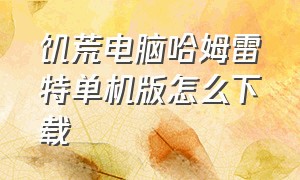 饥荒电脑哈姆雷特单机版怎么下载